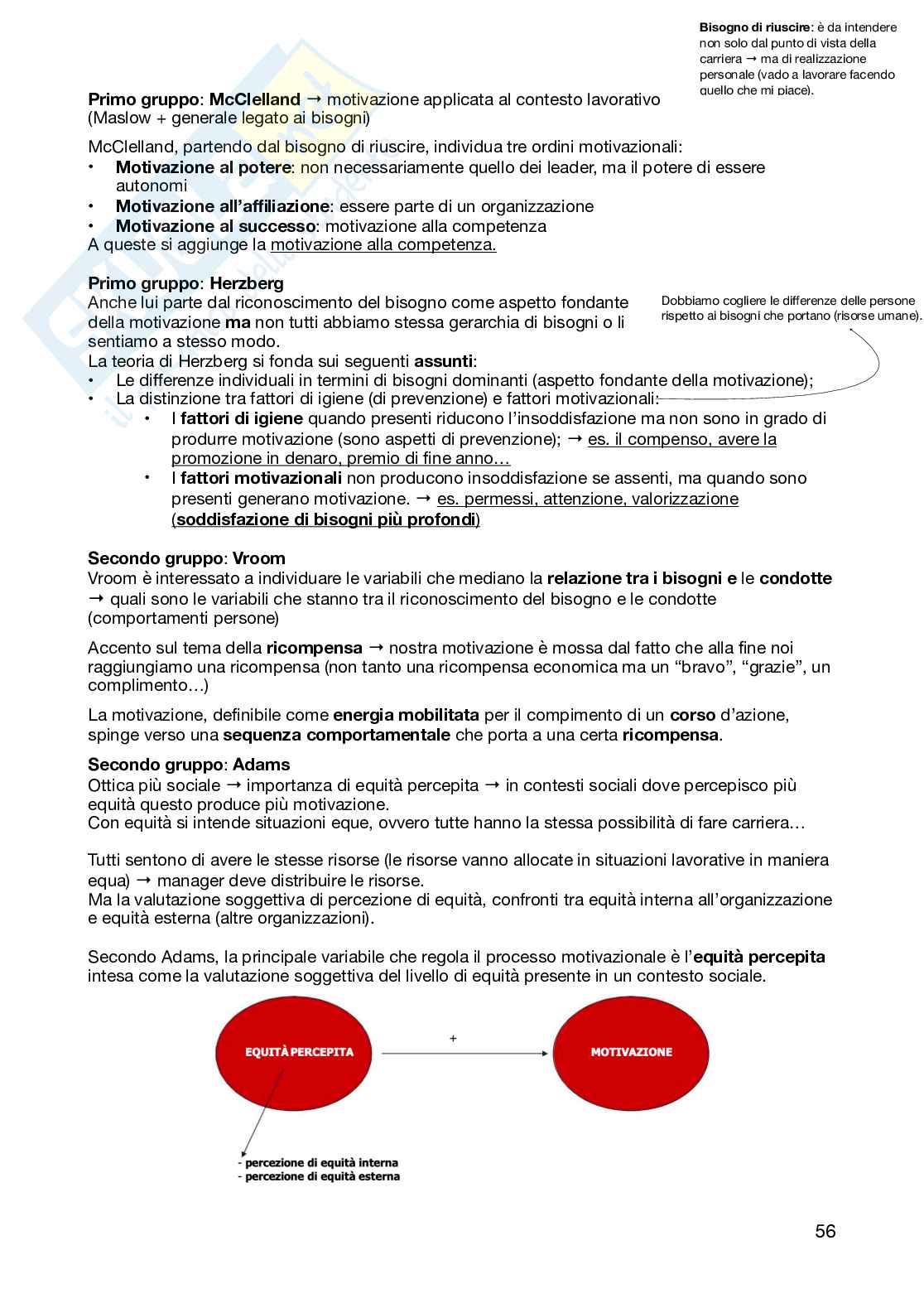 Bisogno di riuscire: è da intendere non solo dal punto di vista della carriera → ma di realizzazione personale (vado a lavorare facendo quello che mi piace).

Primo gruppo: McClelland → motivazione applicata al contesto lavorativo (Maslow + generale legato ai bisogni)

McClelland, partendo dal bisogno di riuscire, individua tre ordini motivazionali:
• Motivazione al potere: non necessariamente quello dei leader, ma il potere di essere autonomi
• Motivazione all'affiliazione: essere parte di un organizzazione
• Motivazione al successo: motivazione alla competenza
A queste si aggiunge la motivazione alla competenza.

Primo gruppo: Herzberg
Anche lui parte dal riconoscimento del bisogno come aspetto fondante della motivazione ma non tutti abbiamo stessa gerarchia di bisogni o li sentiamo a stesso modo.

Dobbiamo cogliere le differenze delle persone rispetto ai bisogni che portano (risorse umane).

La teoria di Herzberg si fonda sui seguenti assunti:
• Le differenze individuali in termini di bisogni dominanti (aspetto fondante della motivazione);
• La distinzione tra fattori di igiene (di prevenzione) e fattori motivazionali:
 • I fattori di igiene quando presenti riducono l'insoddisfazione ma non sono in grado di produrre motivazione (sono aspetti di prevenzione); → es. il compenso, avere la promozione in denaro, premio di fine anno…
 • I fattori motivazionali non producono insoddisfazione se assenti, ma quando sono presenti generano motivazione. → es. permessi, attenzione, valorizzazione (soddisfazione di bisogni più profondi)

Secondo gruppo: Vroom
Vroom è interessato a individuare le variabili che mediano la relazione tra i bisogni e le condotte → quali sono le variabili che stanno tra il riconoscimento del bisogno e le condotte (comportamenti persone)

Accento sul tema della ricompensa → nostra motivazione è mossa dal fatto che alla fine noi raggiungiamo una ricompensa (non tanto una ricompensa economica ma un "bravo", "grazie", un complimento…)

La motivazione, definibile come energia mobilitata per il compimento di un corso d'azione, spinge verso una sequenza comportamentale che porta a una certa ricompensa.

Secondo gruppo: Adams
Ottica più sociale → importanza di equità percepita → in contesti sociali dove percepisco più equità questo produce più motivazione.
Con equità si intende situazioni eque, ovvero tutte hanno la stessa possibilità di fare carriera…

Tutti sentono di avere le stesse risorse (le risorse vanno allocate in situazioni lavorative in maniera equa) → manager deve distribuire le risorse.
Ma la valutazione soggettiva di percezione di equità, confronti tra equità interna all'organizzazione e equità esterna (altre organizzazioni).

Secondo Adams, la principale variabile che regola il processo motivazionale è l'equità percepita intesa come la valutazione soggettiva del livello di equità presente in un contesto sociale.

EQUITÀ PERCEPITA
+
MOTIVAZIONE
- percezione di equità interna
- percezione di equità esterna

56